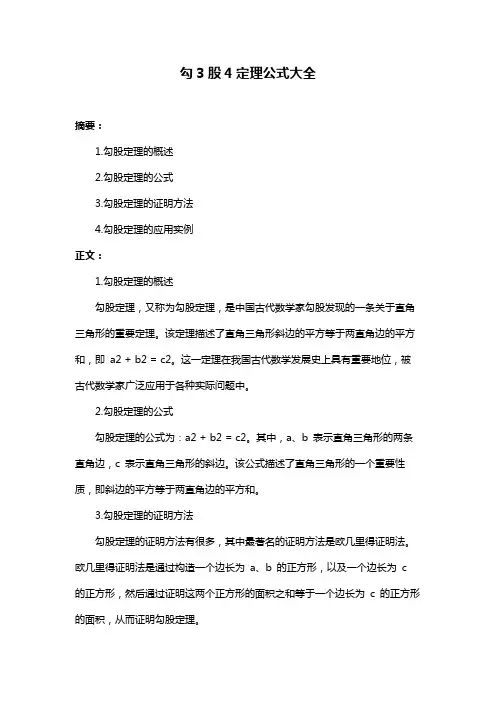 勾 3 股 4 定理公式大全

摘要：

1.勾股定理的概述

2.勾股定理的公式

3.勾股定理的证明方法

4.勾股定理的应用实例

正文：

1.勾股定理的概述

勾股定理，又称为勾股定理，是中国古代数学家勾股发现的一条关于直角三角形的重要定理。该定理描述了直角三角形斜边的平方等于两直角边的平方和，即 a2 + b2 = c2。这一定理在我国古代数学发展史上具有重要地位，被古代数学家广泛应用于各种实际问题中。

2.勾股定理的公式

勾股定理的公式为：a2 + b2 = c2。其中，a、b 表示直角三角形的两条直角边，c 表示直角三角形的斜边。该公式描述了直角三角形的一个重要性质，即斜边的平方等于两直角边的平方和。

3.勾股定理的证明方法

勾股定理的证明方法有很多，其中最著名的证明方法是欧几里得证明法。欧几里得证明法是通过构造一个边长为 a、b 的正方形，以及一个边长为 c 的正方形，然后通过证明这两个正方形的面积之和等于一个边长为 c 的正方形的面积，从而证明勾股定理。